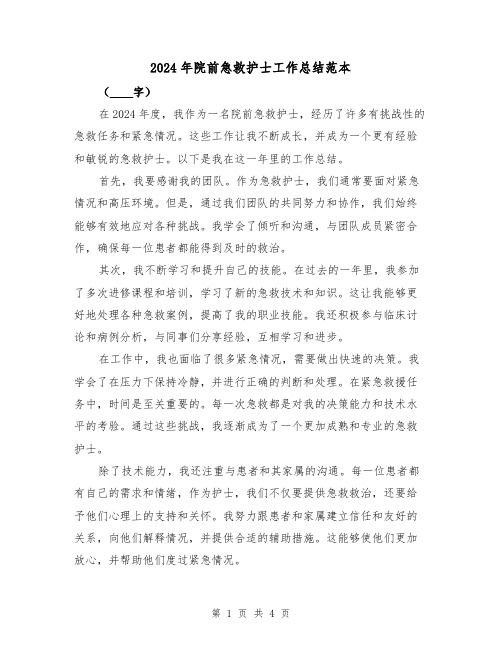 2024年院前急救护士工作总结范本

（____字）

在2024年度，我作为一名院前急救护士，经历了许多有挑战性的急救任务和紧急情况。这些工作让我不断成长，并成为一个更有经验和敏锐的急救护士。以下是我在这一年里的工作总结。

首先，我要感谢我的团队。作为急救护士，我们通常要面对紧急情况和高压环境。但是，通过我们团队的共同努力和协作，我们始终能够有效地应对各种挑战。我学会了倾听和沟通，与团队成员紧密合作，确保每一位患者都能得到及时的救治。

其次，我不断学习和提升自己的技能。在过去的一年里，我参加了多次进修课程和培训，学习了新的急救技术和知识。这让我能够更好地处理各种急救案例，提高了我的职业技能。我还积极参与临床讨论和病例分析，与同事们分享经验，互相学习和进步。

在工作中，我也面临了很多紧急情况，需要做出快速的决策。我学会了在压力下保持冷静，并进行正确的判断和处理。在紧急救援任务中，时间是至关重要的。每一次急救都是对我的决策能力和技术水平的考验。通过这些挑战，我逐渐成为了一个更加成熟和专业的急救护士。

除了技术能力，我还注重与患者和其家属的沟通。每一位患者都有自己的需求和情绪，作为护士，我们不仅要提供急救救治，还要给予他们心理上的支持和关怀。我努力跟患者和家属建立信任和友好的关系，向他们解释情况，并提供合适的辅助措施。这能够使他们更加放心，并帮助他们度过紧急情况。

第 1 页 共 4 页